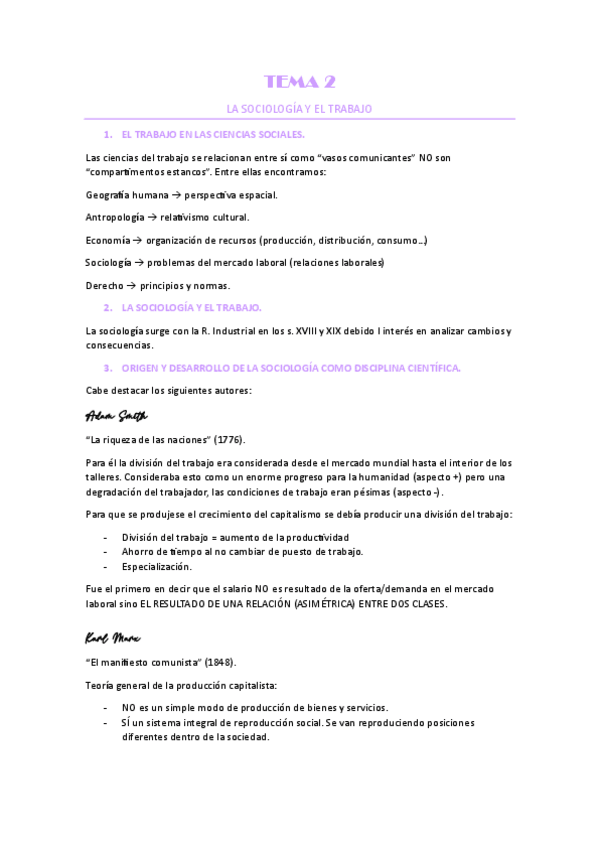 TEMA 2

LA SOCIOLOGÍA Y EL TRABAJO

1. EL TRABAJO EN LAS CIENCIAS SOCIALES.

Las ciencias del trabajo se relacionan entre sí como "vasos comunicantes" NO son "compartimentos estancos". Entre ellas encontramos:

Geografía humana → perspectiva espacial.

Antropología → relativismo cultural.

Economía → organización de recursos (producción, distribución, consumo…)

Sociología → problemas del mercado laboral (relaciones laborales)

Derecho → principios y normas.

2. LA SOCIOLOGÍA Y EL TRABAJO.

La sociología surge con la R. Industrial en los s. XVIII y XIX debido l interés en analizar cambios y consecuencias.

3. ORIGEN Y DESARROLLO DE LA SOCIOLOGÍA COMO DISCIPLINA CIENTÍFICA.

Cabe destacar los siguientes autores:

Adam Smith

"La riqueza de las naciones" (1776).

Para él la división del trabajo era considerada desde el mercado mundial hasta el interior de los talleres. Consideraba esto como un enorme progreso para la humanidad (aspecto +) pero una degradación del trabajador, las condiciones de trabajo eran pésimas (aspecto -).

Para que se produjese el crecimiento del capitalismo se debía producir una división del trabajo:

- División del trabajo = aumento de la productividad
- Ahorro de tiempo al no cambiar de puesto de trabajo.
- Especialización.

Fue el primero en decir que el salario NO es resultado de la oferta/demanda en el mercado laboral sino EL RESULTADO DE UNA RELACIÓN (ASIMÉTRICA) ENTRE DOS CLASES.

Karl Marx

"El manifiesto comunista" (1848).

Teoría general de la producción capitalista:

- NO es un simple modo de producción de bienes y servicios.
- SÍ un sistema integral de reproducción social. Se van reproduciendo posiciones diferentes dentro de la sociedad.